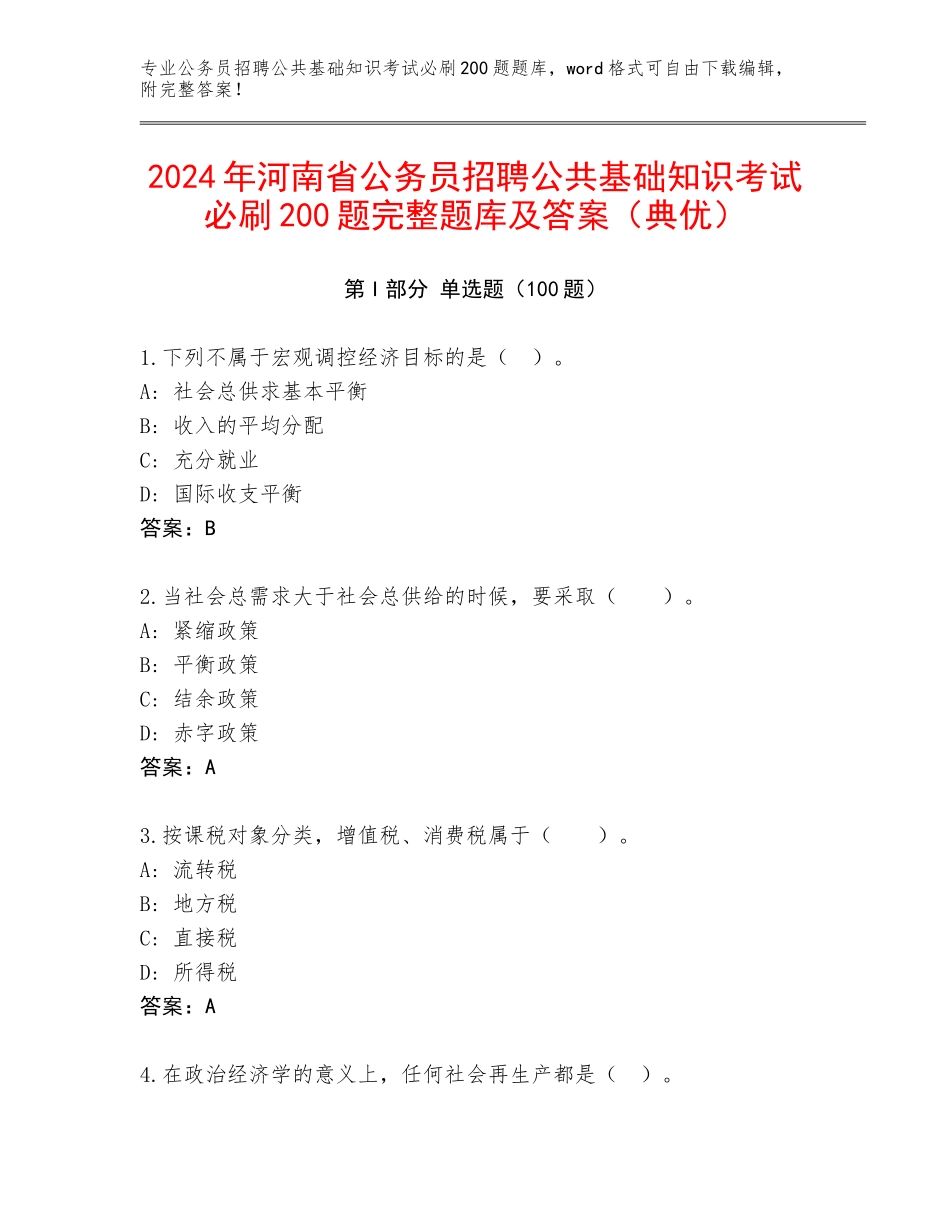 专业公务员招聘公共基础知识考试必刷200题题库，word格式可自由下载编辑，附完整答案！

2024年河南省公务员招聘公共基础知识考试必刷200题完整题库及答案（典优）

第Ⅰ部分 单选题（100题）

1.下列不属于宏观调控经济目标的是（ ）。
A：社会总供求基本平衡
B：收入的平均分配
C：充分就业
D：国际收支平衡
答案：B

2.当社会总需求大于社会总供给的时候，要采取（ ）。
A：紧缩政策
B：平衡政策
C：结余政策
D：赤字政策
答案：A

3.按课税对象分类，增值税、消费税属于（ ）。
A：流转税
B：地方税
C：直接税
D：所得税
答案：A

4.在政治经济学的意义上，任何社会再生产都是（ ）。